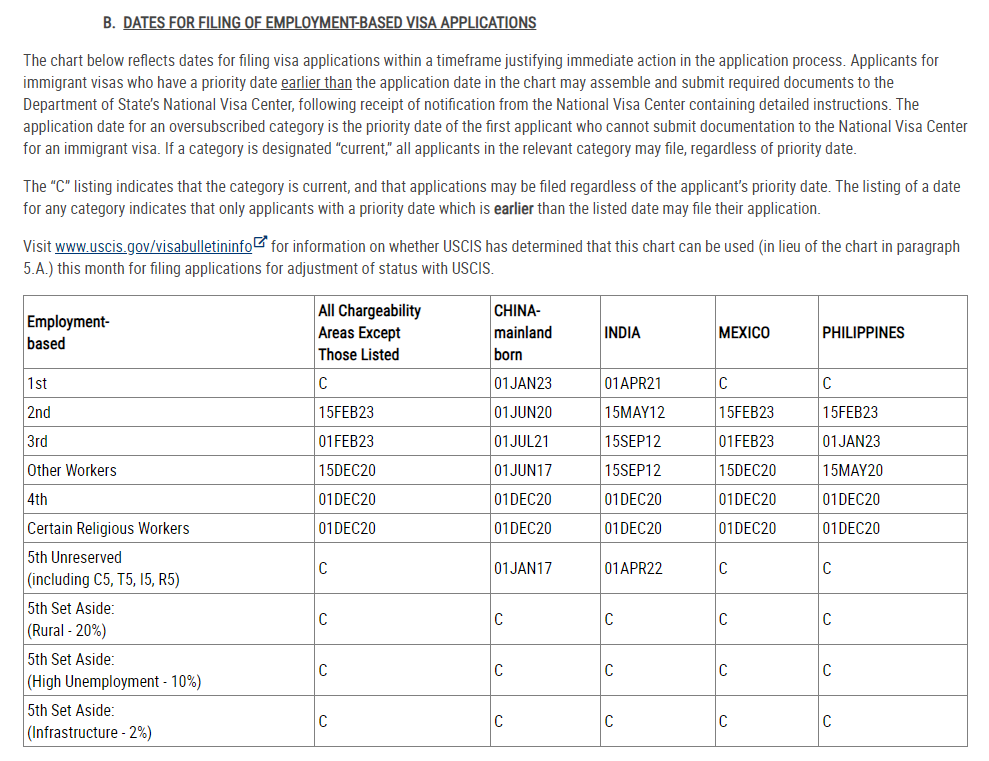 B. DATES FOR FILING OF EMPLOYMENT-BASED VISA APPLICATIONS

The chart below reflects dates for filing visa applications within a timeframe justifying immediate action in the application process. Applicants for immigrant visas who have a priority date earlier than the application date in the chart may assemble and submit required documents to the Department of State's National Visa Center, following receipt of notification from the National Visa Center containing detailed instructions. The application date for an oversubscribed category is the priority date of the first applicant who cannot submit documentation to the National Visa Center for an immigrant visa. If a category is designated "current," all applicants in the relevant category may file, regardless of priority date.

The "C" listing indicates that the category is current, and that applications may be filed regardless of the applicant's priority date. The listing of a date for any category indicates that only applicants with a priority date which is earlier than the listed date may file their application.

Visit www.uscis.gov/visabulletininfo for information on whether USCIS has determined that this chart can be used (in lieu of the chart in paragraph 5.A.) this month for filing applications for adjustment of status with USCIS.

| Employment-based | All Chargeability Areas Except Those Listed | CHINA-mainland born | INDIA | MEXICO | PHILIPPINES |
|---|---|---|---|---|---|
| 1st | C | 01JAN23 | 01APR21 | C | C |
| 2nd | 15FEB23 | 01JUN20 | 15MAY12 | 15FEB23 | 15FEB23 |
| 3rd | 01FEB23 | 01JUL21 | 15SEP12 | 01FEB23 | 01JAN23 |
| Other Workers | 15DEC20 | 01JUN17 | 15SEP12 | 15DEC20 | 15MAY20 |
| 4th | 01DEC20 | 01DEC20 | 01DEC20 | 01DEC20 | 01DEC20 |
| Certain Religious Workers | 01DEC20 | 01DEC20 | 01DEC20 | 01DEC20 | 01DEC20 |
| 5th Unreserved (including C5, T5, I5, R5) | C | 01JAN17 | 01APR22 | C | C |
| 5th Set Aside: (Rural - 20%) | C | C | C | C | C |
| 5th Set Aside: (High Unemployment - 10%) | C | C | C | C | C |
| 5th Set Aside: (Infrastructure - 2%) | C | C | C | C | C |